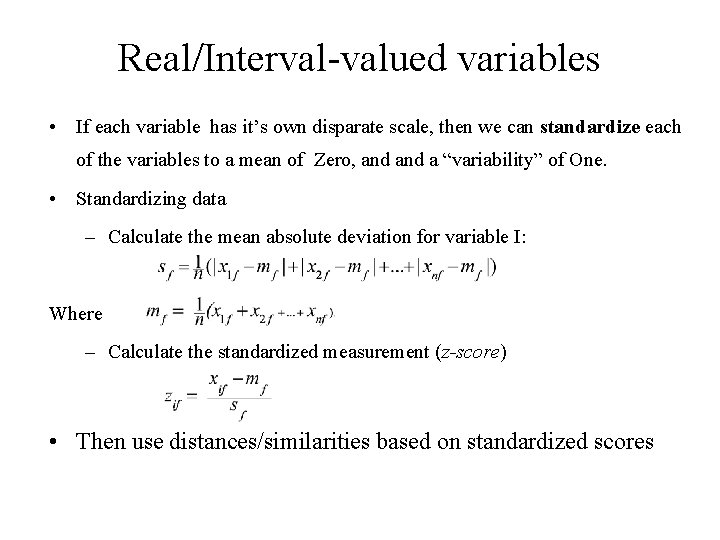 Real/Interval-valued variables

• If each variable has it's own disparate scale, then we can standardize each of the variables to a mean of Zero, and and a "variability" of One.

• Standardizing data

- Calculate the mean absolute deviation for variable I:

$s_f = \frac{1}{n}(|x_{1f} - m_f| + |x_{2f} - m_f| + ... + |x_{nf} - m_f|)$

Where $m_f = \frac{1}{n}(x_{1f} + x_{2f} + ... + x_{nf})$

- Calculate the standardized measurement (z-score)

$z_{if} = \frac{x_{if} - m_f}{s_f}$

• Then use distances/similarities based on standardized scores